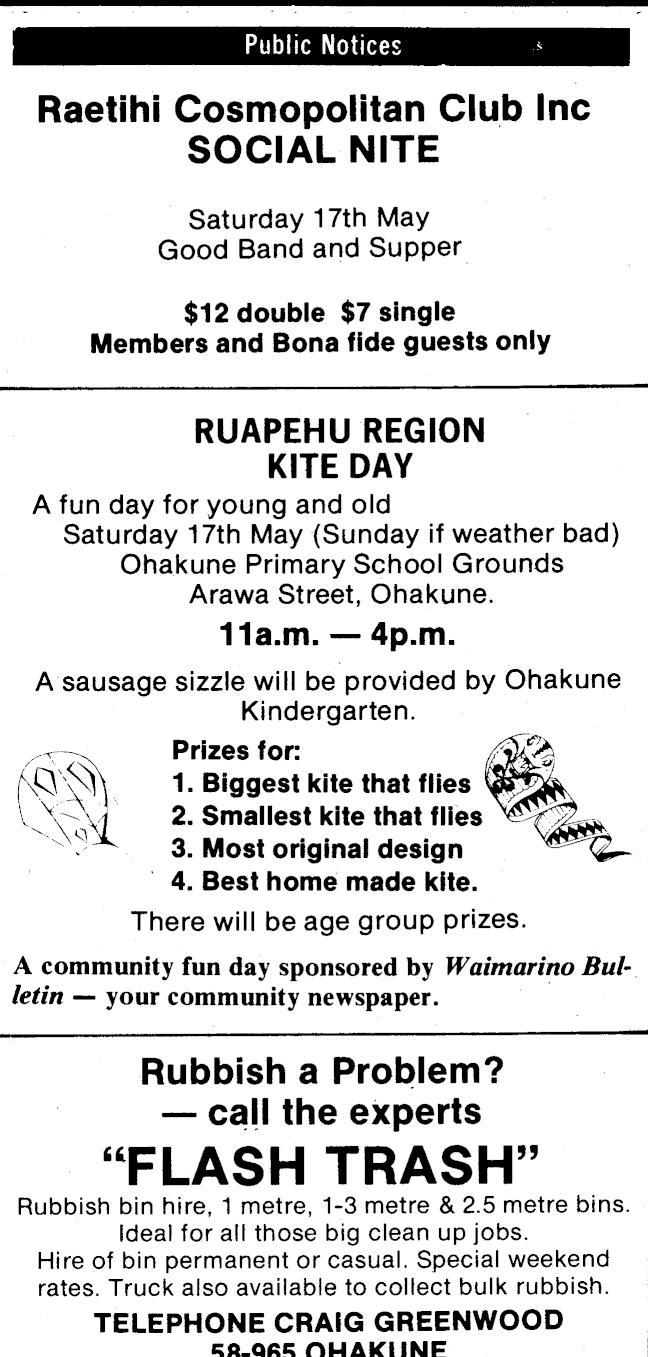 Public Notices

Raetihi Cosmopolitan Club Inc
SOCIAL NITE

Saturday 17th May
Good Band and Supper

$12 double $7 single
Members and Bona fide guests only

RUAPEHU REGION
KITE DAY

A fun day for young and old
Saturday 17th May (Sunday if weather bad)
Ohakune Primary School Grounds
Arawa Street, Ohakune.

11a.m. — 4p.m.

A sausage sizzle will be provided by Ohakune Kindergarten.

Prizes for:
1. Biggest kite that flies
2. Smallest kite that flies
3. Most original design
4. Best home made kite.

There will be age group prizes.

A community fun day sponsored by Waimarino Bulletin — your community newspaper.

Rubbish a Problem?
— call the experts
"FLASH TRASH"

Rubbish bin hire, 1 metre, 1-3 metre & 2.5 metre bins. Ideal for all those big clean up jobs.
Hire of bin permanent or casual. Special weekend rates. Truck also available to collect bulk rubbish.

TELEPHONE CRAIG GREENWOOD
58-965 OHAKUNE